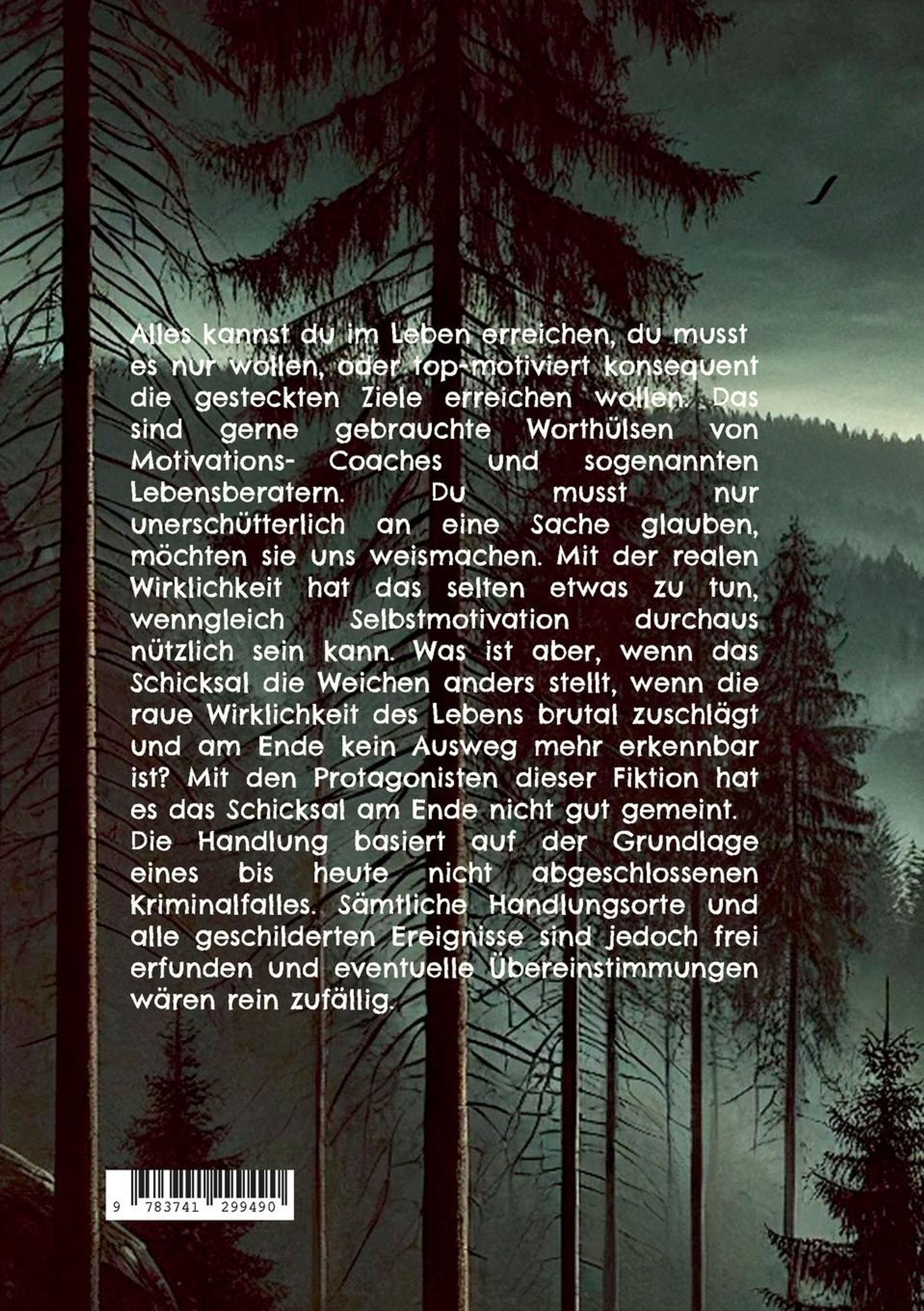 Alles kannst du im Leben erreichen, du musst es nur wollen, oder top-motiviert konsequent die gesteckten Ziele erreichen wollen. Das sind gerne gebrauchte Worthülsen von Motivations- Coaches und sogenannten Lebensberatern. Du musst nur unerschütterlich an eine Sache glauben, möchten sie uns weismachen. Mit der realen Wirklichkeit hat das selten etwas zu tun, wenngleich Selbstmotivation durchaus nützlich sein kann. Was ist aber, wenn das Schicksal die Weichen anders stellt, wenn die raue Wirklichkeit des Lebens brutal zuschlägt und am Ende kein Ausweg mehr erkennbar ist? Mit den Protagonisten dieser Fiktion hat es das Schicksal am Ende nicht gut gemeint.

Die Handlung basiert auf der Grundlage eines bis heute nicht abgeschlossenen Kriminalfalles. Sämtliche Handlungsorte und alle geschilderten Ereignisse sind jedoch frei erfunden und eventuelle Übereinstimmungen wären rein zufällig.

9 783741 299490